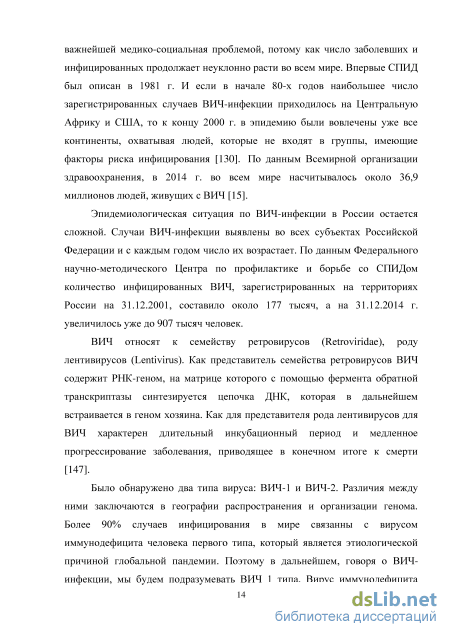 важнейшей медико-социальная проблемой, потому как число заболевших и инфицированных продолжает неуклонно расти во всем мире. Впервые СПИД был описан в 1981 г. И если в начале 80-х годов наибольшее число зарегистрированных случаев ВИЧ-инфекции приходилось на Центральную Африку и США, то к концу 2000 г. в эпидемию были вовлечены уже все континенты, охватывая людей, которые не входят в группы, имеющие факторы риска инфицирования [130]. По данным Всемирной организации здравоохранения, в 2014 г. во всем мире насчитывалось около 36,9 миллионов людей, живущих с ВИЧ [15].

Эпидемиологическая ситуация по ВИЧ-инфекции в России остается сложной. Случаи ВИЧ-инфекции выявлены во всех субъектах Российской Федерации и с каждым годом число их возрастает. По данным Федерального научно-методического Центра по профилактике и борьбе со СПИДом количество инфицированных ВИЧ, зарегистрированных на территориях России на 31.12.2001, составило около 177 тысяч, а на 31.12.2014 г. увеличилось уже до 907 тысяч человек.

ВИЧ относят к семейству ретровирусов (Retroviridae), роду лентивирусов (Lentivirus). Как представитель семейства ретровирусов ВИЧ содержит РНК-геном, на матрице которого с помощью фермента обратной транскриптазы синтезируется цепочка ДНК, которая в дальнейшем встраивается в геном хозяина. Как для представителя рода лентивирусов для ВИЧ характерен длительный инкубационный период и медленное прогрессирование заболевания, приводящее в конечном итоге к смерти [147].

Было обнаружено два типа вируса: ВИЧ-1 и ВИЧ-2. Различия между ними заключаются в географии распространения и организации генома. Более 90% случаев инфицирования в мире связанны с вирусом иммунодефицита человека первого типа, который является этиологической причиной глобальной пандемии. Поэтому в дальнейшем, говоря о ВИЧ-инфекции, мы будем подразумевать ВИЧ 1 типа. Вирус иммунодефицита

14

dsLib.net
библиотека диссертаций